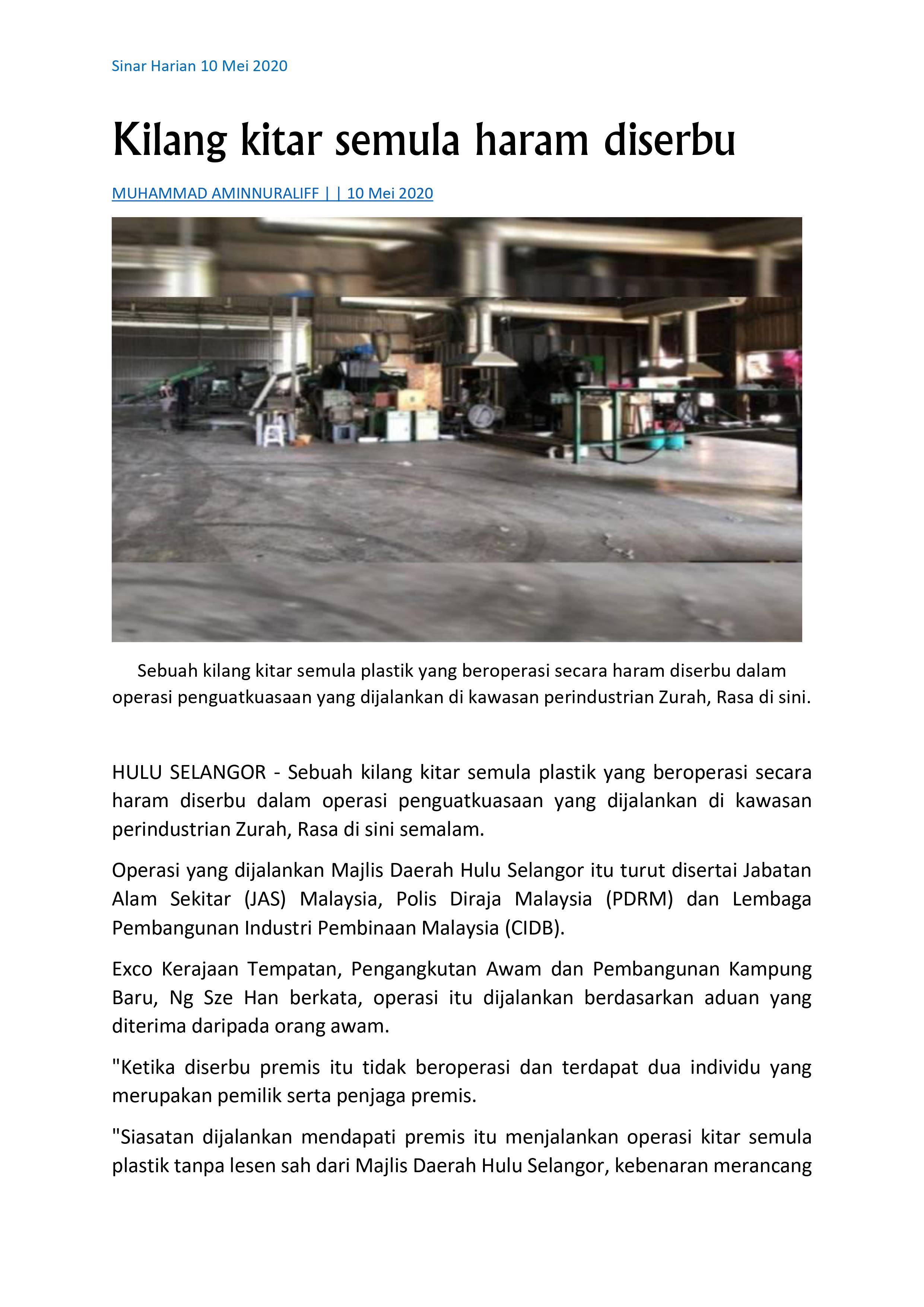 Sinar Harian 10 Mei 2020

Kilang kitar semula haram diserbu

MUHAMMAD AMINNURALIFF | | 10 Mei 2020

Sebuah kilang kitar semula plastik yang beroperasi secara haram diserbu dalam operasi penguatkuasaan yang dijalankan di kawasan perindustrian Zurah, Rasa di sini.

HULU SELANGOR - Sebuah kilang kitar semula plastik yang beroperasi secara haram diserbu dalam operasi penguatkuasaan yang dijalankan di kawasan perindustrian Zurah, Rasa di sini semalam.

Operasi yang dijalankan Majlis Daerah Hulu Selangor itu turut disertai Jabatan Alam Sekitar (JAS) Malaysia, Polis Diraja Malaysia (PDRM) dan Lembaga Pembangunan Industri Pembinaan Malaysia (CIDB).

Exco Kerajaan Tempatan, Pengangkutan Awam dan Pembangunan Kampung Baru, Ng Sze Han berkata, operasi itu dijalankan berdasarkan aduan yang diterima daripada orang awam.

"Ketika diserbu premis itu tidak beroperasi dan terdapat dua individu yang merupakan pemilik serta penjaga premis.

"Siasatan dijalankan mendapati premis itu menjalankan operasi kitar semula plastik tanpa lesen sah dari Majlis Daerah Hulu Selangor, kebenaran merancang